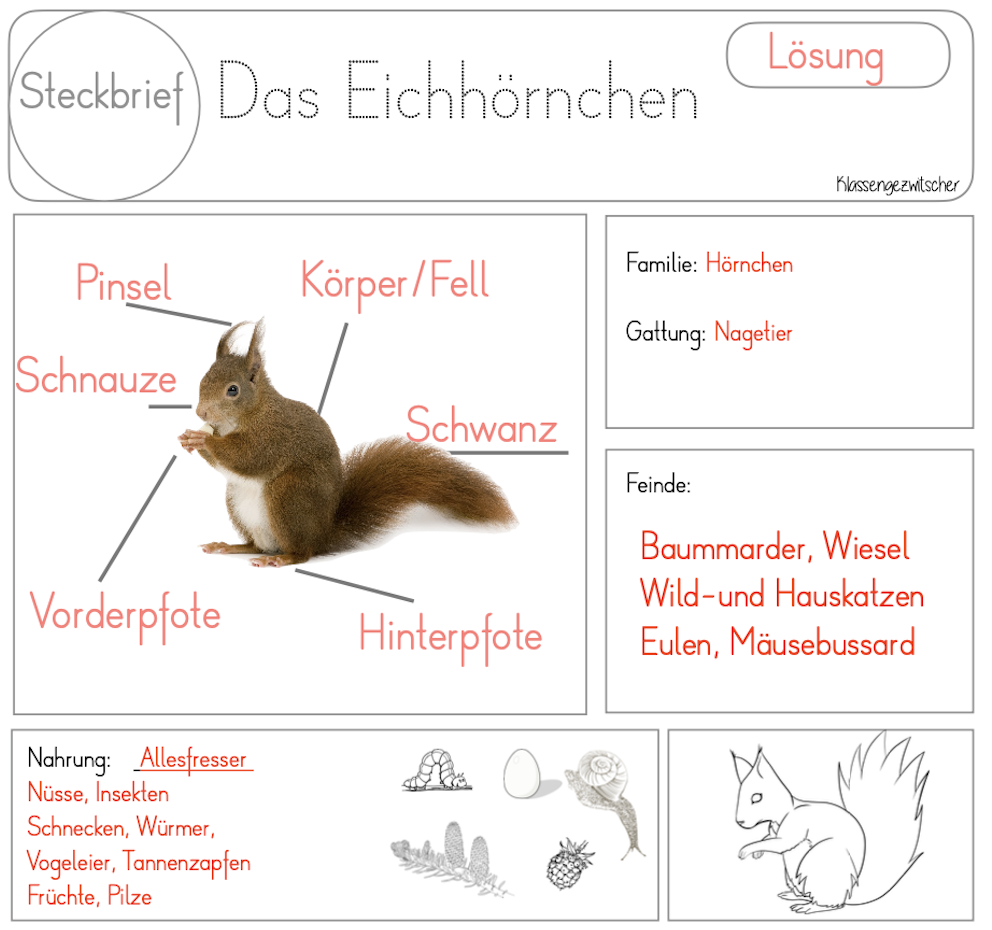 Steckbrief

Das Eichhörnchen

Lösung

Klassengezwitscher

Pinsel

Körper/Fell

Schnauze

Schwanz

Vorderpfote

Hinterpfote

Familie: Hörnchen

Gattung: Nagetier

Feinde:

Baummarder, Wiesel
Wild-und Hauskatzen
Eulen, Mäusebussard

Nahrung: Allesfresser
Nüsse, Insekten
Schnecken, Würmer,
Vogeleier, Tannenzapfen
Früchte, Pilze